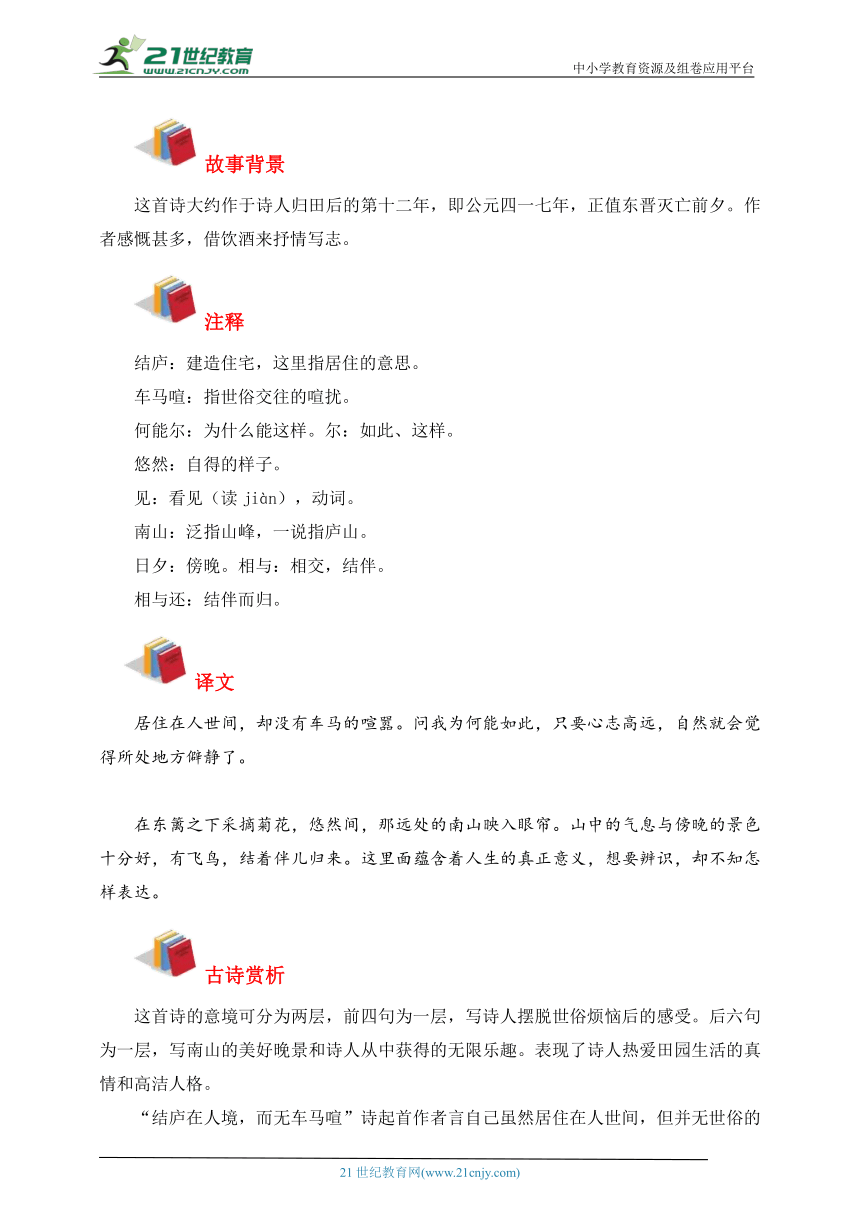 21世纪教育
www.21cnjy.com
中小学教育资源及组卷应用平台

故事背景

这首诗大约作于诗人归田后的第十二年，即公元四一七年，正值东晋灭亡前夕。作者感慨甚多，借饮酒来抒情写志。

注释

结庐：建造住宅，这里指居住的意思。
车马喧：指世俗交往的喧扰。
何能尔：为什么能这样。尔：如此、这样。
悠然：自得的样子。
见：看见（读 jiàn），动词。
南山：泛指山峰，一说指庐山。
日夕：傍晚。相与：相交，结伴。
相与还：结伴而归。

译文

居住在人世间，却没有车马的喧嚣。问我为何能如此，只要心志高远，自然就会觉得所处地方僻静了。

在东篱之下采摘菊花，悠然间，那远处的南山映入眼帘。山中的气息与傍晚的景色十分好，有飞鸟，结着伴儿归来。这里面蕴含着人生的真正意义，想要辨识，却不知怎样表达。

古诗赏析

这首诗的意境可分为两层，前四句为一层，写诗人摆脱世俗烦恼后的感受。后六句为一层，写南山的美好晚景和诗人从中获得的无限乐趣。表现了诗人热爱田园生活的真情和高洁人格。

“结庐在人境，而无车马喧”诗起首作者言自己虽然居住在人世间，但并无世俗的

21 世纪教育网(www.21cnjy.com)